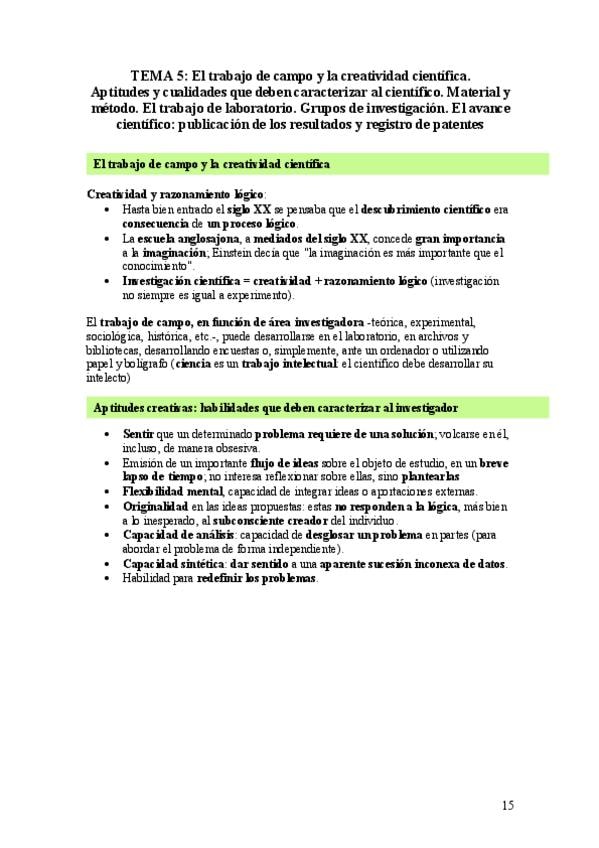 TEMA 5: El trabajo de campo y la creatividad científica. Aptitudes y cualidades que deben caracterizar al científico. Material y método. El trabajo de laboratorio. Grupos de investigación. El avance científico: publicación de los resultados y registro de patentes

El trabajo de campo y la creatividad científica

Creatividad y razonamiento lógico:
• Hasta bien entrado el siglo XX se pensaba que el descubrimiento científico era consecuencia de un proceso lógico.
• La escuela anglosajona, a mediados del siglo XX, concede gran importancia a la imaginación; Einstein decía que "la imaginación es más importante que el conocimiento".
• Investigación científica = creatividad + razonamiento lógico (investigación no siempre es igual a experimento).

El trabajo de campo, en función de área investigadora -teórica, experimental, sociológica, histórica, etc.-, puede desarrollarse en el laboratorio, en archivos y bibliotecas, desarrollando encuestas o, simplemente, ante un ordenador o utilizando papel y bolígrafo (ciencia es un trabajo intelectual: el científico debe desarrollar su intelecto)

Aptitudes creativas: habilidades que deben caracterizar al investigador

• Sentir que un determinado problema requiere de una solución; volcarse en él, incluso, de manera obsesiva.
• Emisión de un importante flujo de ideas sobre el objeto de estudio, en un breve lapso de tiempo; no interesa reflexionar sobre ellas, sino plantearlas
• Flexibilidad mental, capacidad de integrar ideas o aportaciones externas.
• Originalidad en las ideas propuestas: estas no responden a la lógica, más bien a lo inesperado, al subconsciente creador del individuo.
• Capacidad de análisis: capacidad de desglosar un problema en partes (para abordar el problema de forma independiente).
• Capacidad sintética: dar sentido a una aparente sucesión inconexa de datos.
• Habilidad para redefinir los problemas.

15